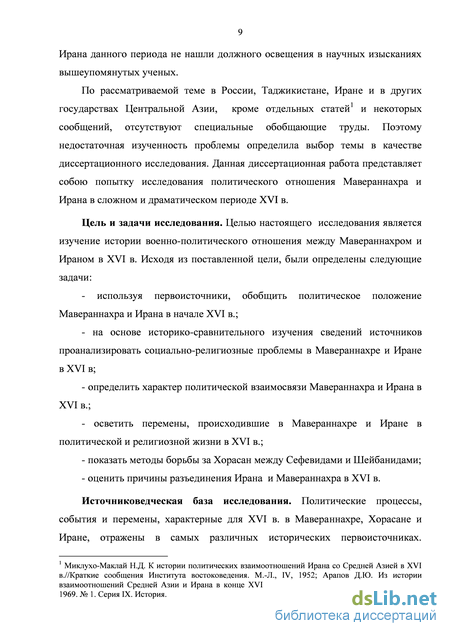 9

Ирана данного периода не нашли должного освещения в научных изысканиях вышеупомянутых ученых.

По рассматриваемой теме в России, Таджикистане, Иране и в других государствах Центральной Азии, кроме отдельных статей$^1$ и некоторых сообщений, отсутствуют специальные обобщающие труды. Поэтому недостаточная изученность проблемы определила выбор темы в качестве диссертационного исследования. Данная диссертационная работа представляет собою попытку исследования политического отношения Мавераннахра и Ирана в сложном и драматическом периоде XVI в.

**Цель и задачи исследования.** Целью настоящего исследования является изучение истории военно-политического отношения между Мавераннахром и Ираном в XVI в. Исходя из поставленной цели, были определены следующие задачи:

- используя первоисточники, обобщить политическое положение Мавераннахра и Ирана в начале XVI в.;

- на основе историко-сравнительного изучения сведений источников проанализировать социально-религиозные проблемы в Мавераннахре и Иране в XVI в;

- определить характер политической взаимосвязи Мавераннахра и Ирана в XVI в.;

- осветить перемены, происходившие в Мавераннахре и Иране в политической и религиозной жизни в XVI в.;

- показать методы борьбы за Хорасан между Сефевидами и Шейбанидами;

- оценить причины разъединения Ирана и Мавераннахра в XVI в.

**Источниковедческая база исследования.** Политические процессы, события и перемены, характерные для XVI в. в Мавераннахре, Хорасане и Иране, отражены в самых различных исторических первоисточниках.

$^1$ Миклухо-Маклай Н.Д. К истории политических взаимоотношений Ирана со Средней Азией в XVI в.//Краткие сообщения Института востоковедения. М.-Л., IV, 1952; Арапов Д.Ю. Из истории взаимоотношений Средней Азии и Ирана в конце XVI
1969. № 1. Серия IX. История.

dsLib.net
библиотека диссертаций